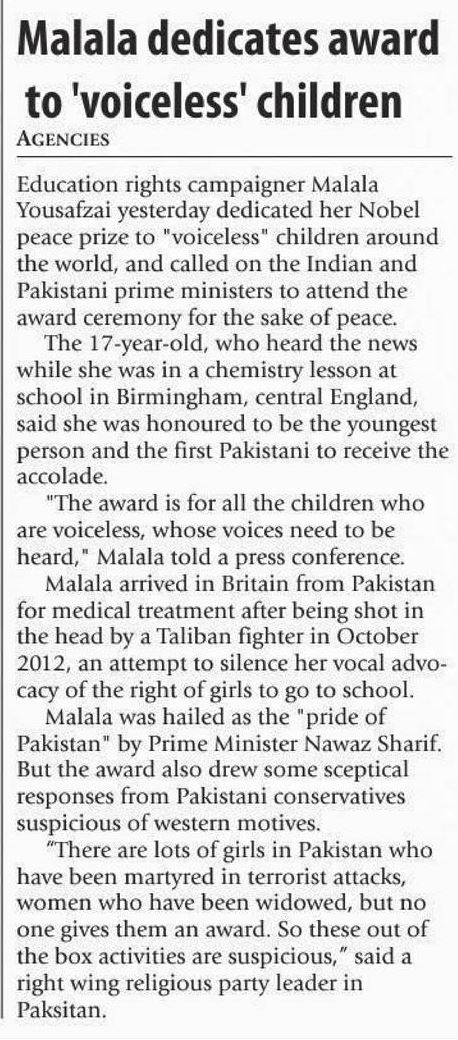 Malala dedicates award to 'voiceless' children
AGENCIES

Education rights campaigner Malala Yousafzai yesterday dedicated her Nobel peace prize to "voiceless" children around the world, and called on the Indian and Pakistani prime ministers to attend the award ceremony for the sake of peace.

The 17-year-old, who heard the news while she was in a chemistry lesson at school in Birmingham, central England, said she was honoured to be the youngest person and the first Pakistani to receive the accolade.

"The award is for all the children who are voiceless, whose voices need to be heard," Malala told a press conference.

Malala arrived in Britain from Pakistan for medical treatment after being shot in the head by a Taliban fighter in October 2012, an attempt to silence her vocal advocacy of the right of girls to go to school.

Malala was hailed as the "pride of Pakistan" by Prime Minister Nawaz Sharif. But the award also drew some sceptical responses from Pakistani conservatives suspicious of western motives.

"There are lots of girls in Pakistan who have been martyred in terrorist attacks, women who have been widowed, but no one gives them an award. So these out of the box activities are suspicious," said a right wing religious party leader in Paksitan.